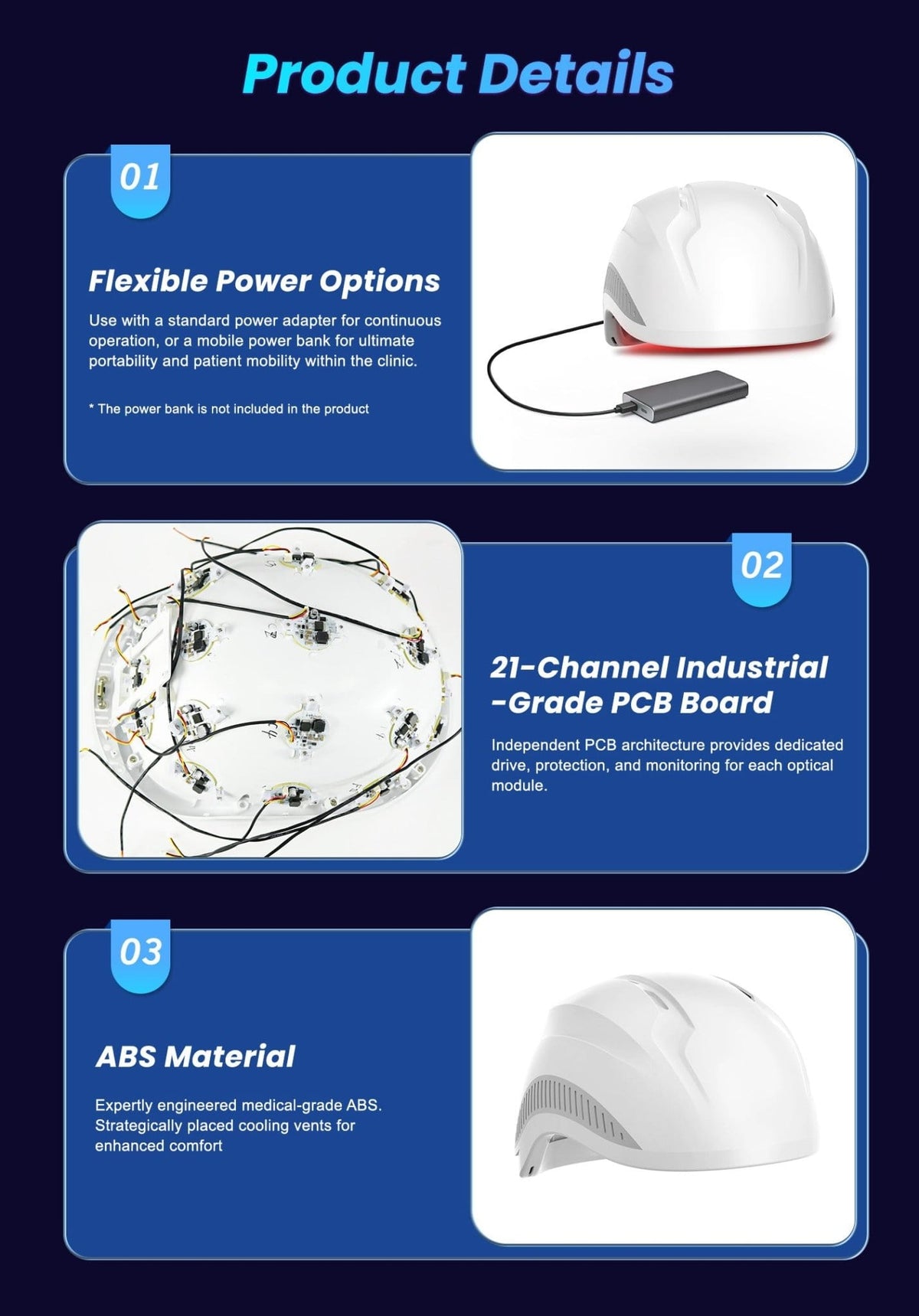 Product Details

01

Flexible Power Options

Use with a standard power adapter for continuous operation, or a mobile power bank for ultimate portability and patient mobility within the clinic.

* The power bank is not included in the product

02

21-Channel Industrial -Grade PCB Board

Independent PCB architecture provides dedicated drive, protection, and monitoring for each optical module.

03

ABS Material

Expertly engineered medical-grade ABS. Strategically placed cooling vents for enhanced comfort